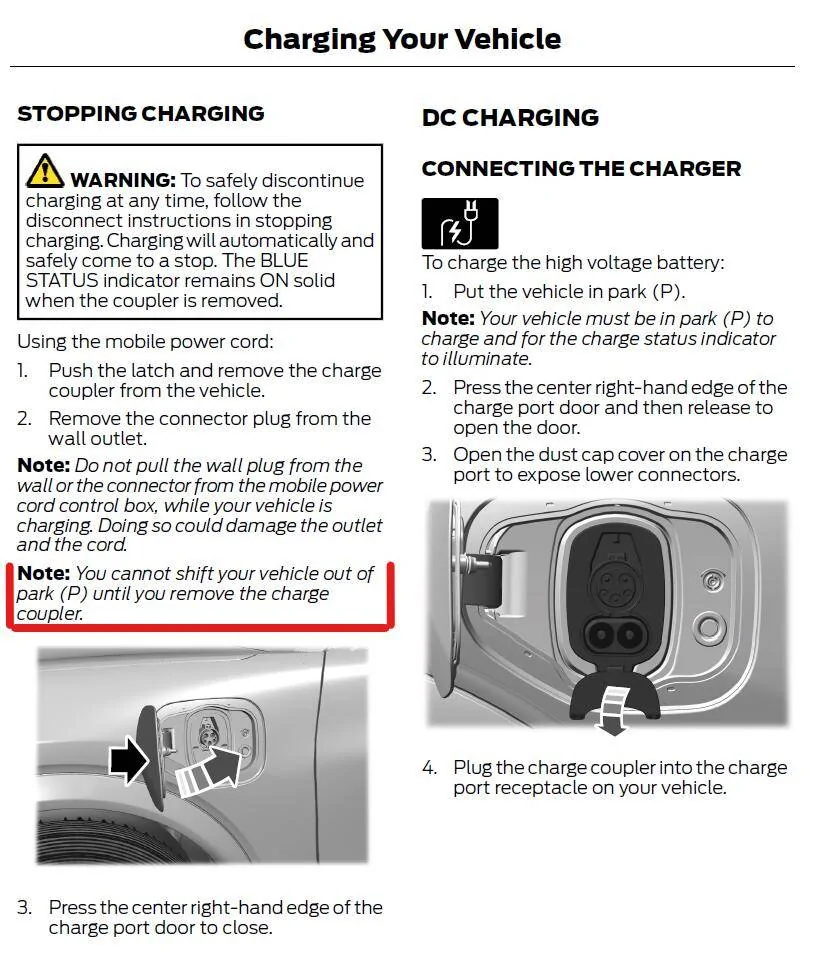 Charging Your Vehicle

STOPPING CHARGING

WARNING: To safely discontinue charging at any time, follow the disconnect instructions in stopping charging. Charging will automatically and safely come to a stop. The BLUE STATUS indicator remains ON solid when the coupler is removed.

Using the mobile power cord:

1. Push the latch and remove the charge coupler from the vehicle.
2. Remove the connector plug from the wall outlet.

Note: Do not pull the wall plug from the wall or the connector from the mobile power cord control box, while your vehicle is charging. Doing so could damage the outlet and the cord.

Note: You cannot shift your vehicle out of park (P) until you remove the charge coupler.

3. Press the center right-hand edge of the charge port door to close.

DC CHARGING

CONNECTING THE CHARGER

To charge the high voltage battery:

1. Put the vehicle in park (P).

Note: Your vehicle must be in park (P) to charge and for the charge status indicator to illuminate.

2. Press the center right-hand edge of the charge port door and then release to open the door.
3. Open the dust cap cover on the charge port to expose lower connectors.

4. Plug the charge coupler into the charge port receptacle on your vehicle.